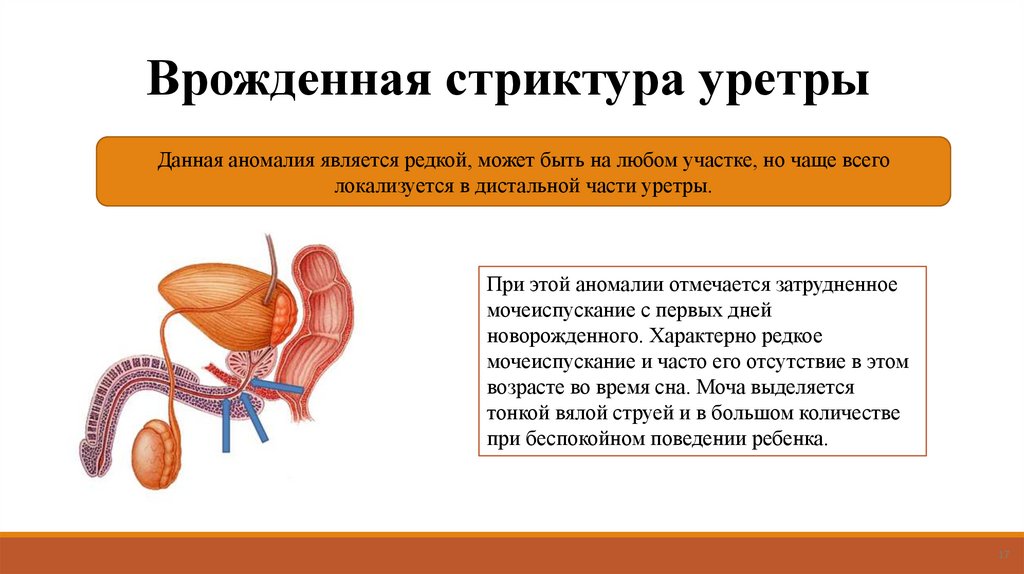 Врожденная стриктура уретры

Данная аномалия является редкой, может быть на любом участке, но чаще всего локализуется в дистальной части уретры.

При этой аномалии отмечается затрудненное мочеиспускание с первых дней новорожденного. Характерно редкое мочеиспускание и часто его отсутствие в этом возрасте во время сна. Моча выделяется тонкой вялой струей и в большом количестве при беспокойном поведении ребенка.

17